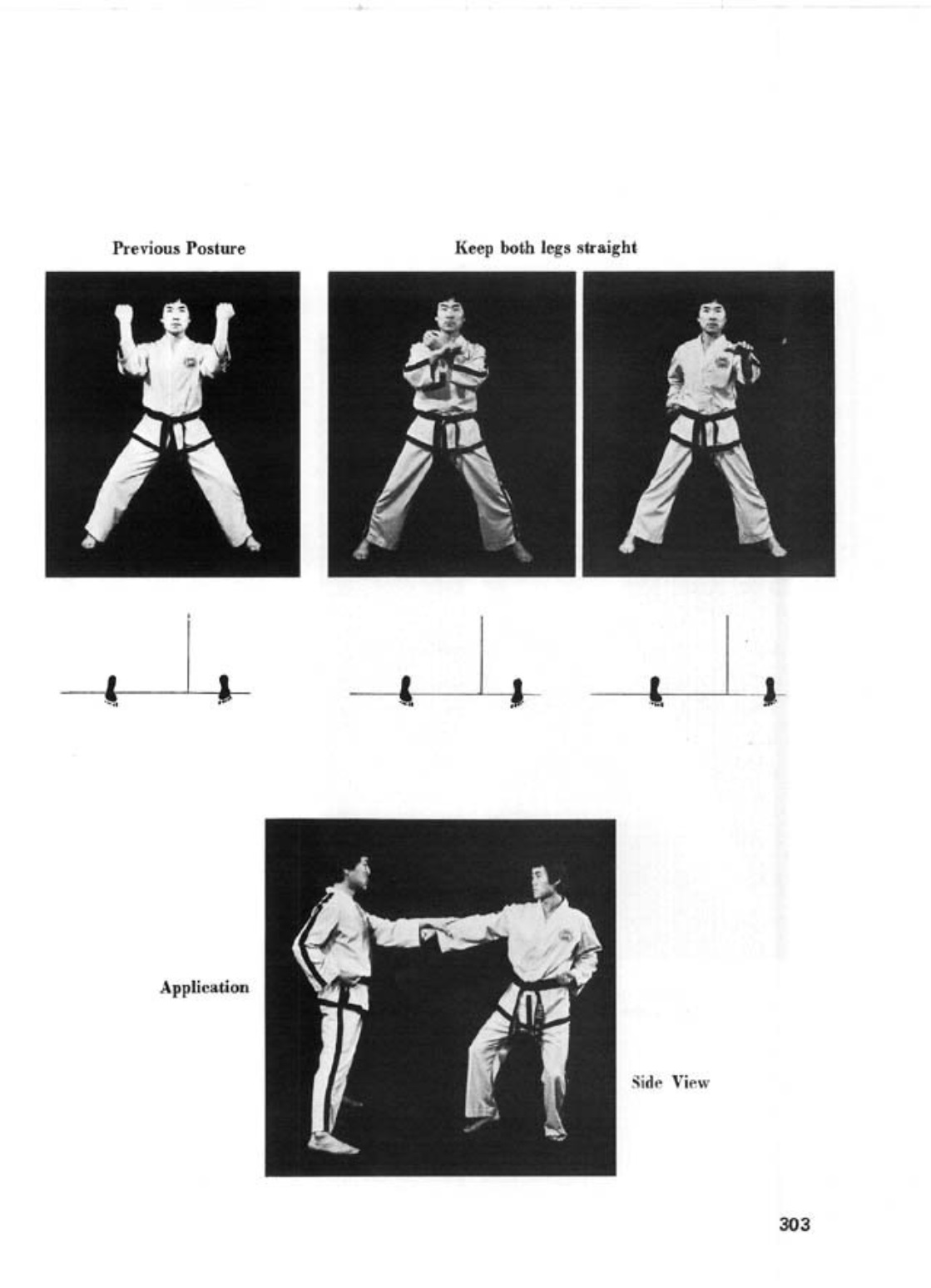 Previous Posture

Keep both legs straight

Application

Side View

303